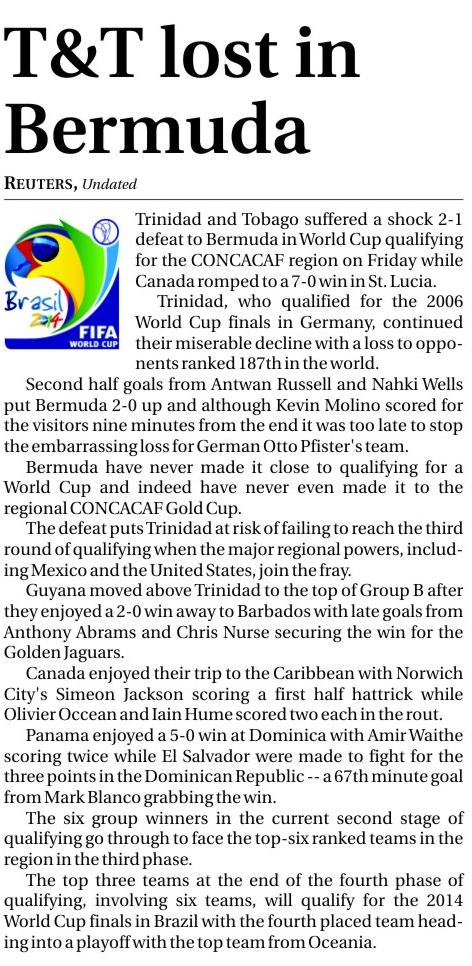 T&T lost in Bermuda

REUTERS, Undated

Brasil 2014
FIFA WORLD CUP

Trinidad and Tobago suffered a shock 2-1 defeat to Bermuda in World Cup qualifying for the CONCACAF region on Friday while Canada romped to a 7-0 win in St. Lucia.

Trinidad, who qualified for the 2006 World Cup finals in Germany, continued their miserable decline with a loss to opponents ranked 187th in the world.

Second half goals from Antwan Russell and Nahki Wells put Bermuda 2-0 up and although Kevin Molino scored for the visitors nine minutes from the end it was too late to stop the embarrassing loss for German Otto Pfister's team.

Bermuda have never made it close to qualifying for a World Cup and indeed have never even made it to the regional CONCACAF Gold Cup.

The defeat puts Trinidad at risk of failing to reach the third round of qualifying when the major regional powers, including Mexico and the United States, join the fray.

Guyana moved above Trinidad to the top of Group B after they enjoyed a 2-0 win away to Barbados with late goals from Anthony Abrams and Chris Nurse securing the win for the Golden Jaguars.

Canada enjoyed their trip to the Caribbean with Norwich City's Simeon Jackson scoring a first half hattrick while Olivier Occean and Iain Hume scored two each in the rout.

Panama enjoyed a 5-0 win at Dominica with Amir Waithe scoring twice while El Salvador were made to fight for the three points in the Dominican Republic -- a 67th minute goal from Mark Blanco grabbing the win.

The six group winners in the current second stage of qualifying go through to face the top-six ranked teams in the region in the third phase.

The top three teams at the end of the fourth phase of qualifying, involving six teams, will qualify for the 2014 World Cup finals in Brazil with the fourth placed team heading into a playoff with the top team from Oceania.